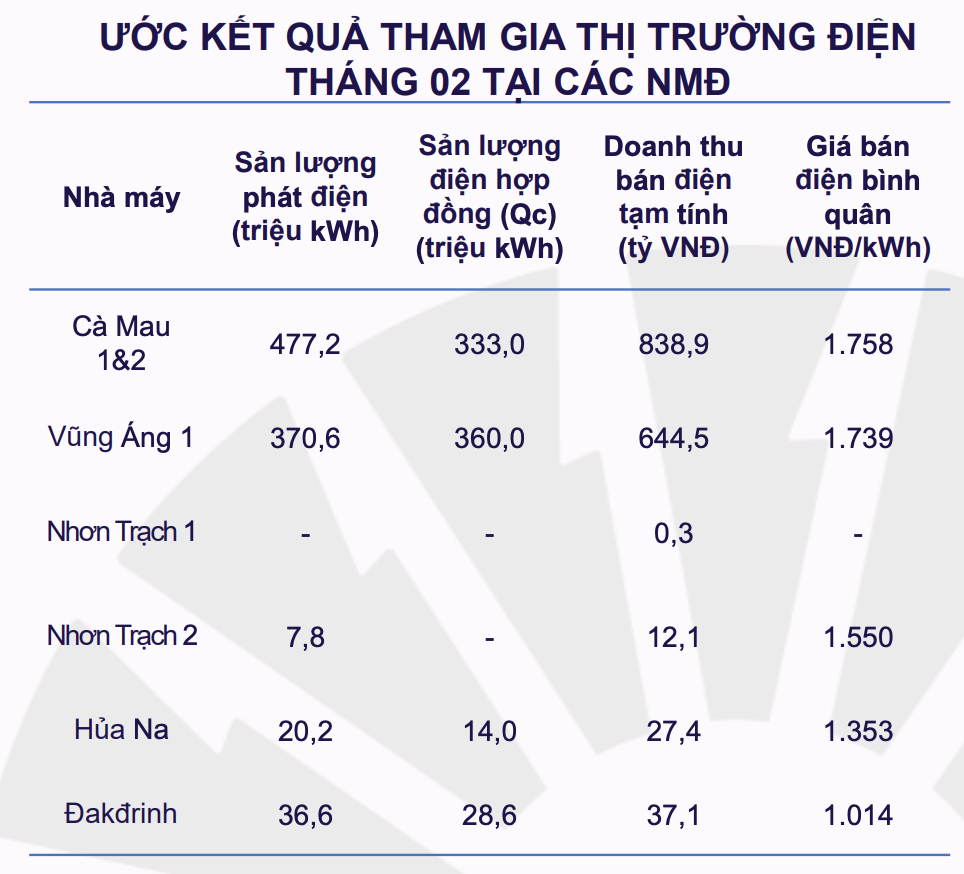 ƯỚC KẾT QUẢ THAM GIA THỊ TRƯỜNG ĐIỆN THÁNG 02 TẠI CÁC NMĐ

| Nhà máy | Sản lượng phát điện (triệu kWh) | Sản lượng điện hợp đồng (Qc) (triệu kWh) | Doanh thu bán điện tạm tính (tỷ VNĐ) | Giá bán điện bình quân (VNĐ/kWh) |
|---|---|---|---|---|
| Cà Mau 1&2 | 477,2 | 333,0 | 838,9 | 1.758 |
| Vũng Áng 1 | 370,6 | 360,0 | 644,5 | 1.739 |
| Nhơn Trạch 1 | - | - | 0,3 | - |
| Nhơn Trạch 2 | 7,8 | - | 12,1 | 1.550 |
| Hủa Na | 20,2 | 14,0 | 27,4 | 1.353 |
| Đakđrinh | 36,6 | 28,6 | 37,1 | 1.014 |